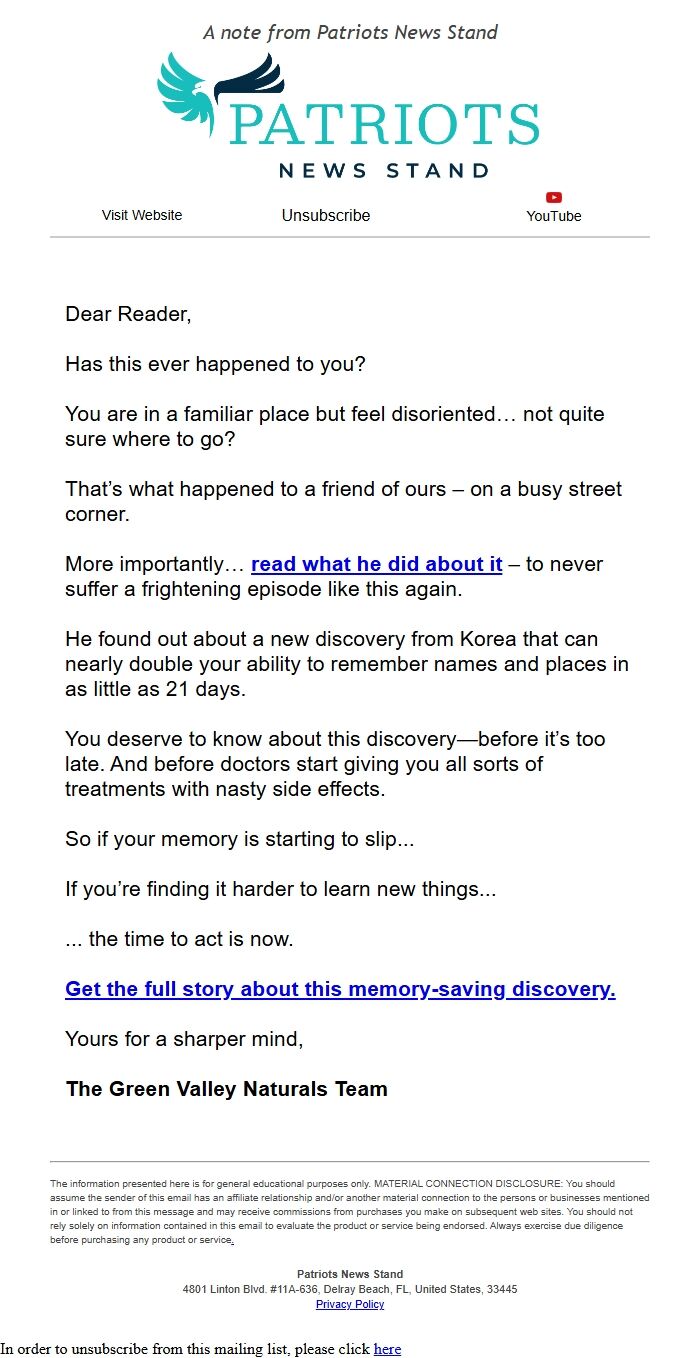 A note from Patriots News Stand

PATRIOTS
NEWS STAND

Visit Website Unsubscribe YouTube

Dear Reader,

Has this ever happened to you?

You are in a familiar place but feel disoriented… not quite sure where to go?

That’s what happened to a friend of ours – on a busy street corner.

More importantly… read what he did about it – to never suffer a frightening episode like this again.

He found out about a new discovery from Korea that can nearly double your ability to remember names and places in as little as 21 days.

You deserve to know about this discovery—before it’s too late. And before doctors start giving you all sorts of treatments with nasty side effects.

So if your memory is starting to slip...

If you’re finding it harder to learn new things...

... the time to act is now.

Get the full story about this memory-saving discovery.

Yours for a sharper mind,

The Green Valley Naturals Team

The information presented here is for general educational purposes only. MATERIAL CONNECTION DISCLOSURE: You should assume the sender of this email has an affiliate relationship and/or another material connection to the persons or businesses mentioned in or linked to from this message and may receive commissions from purchases you make on subsequent web sites. You should not rely solely on information contained in this email to evaluate the product or service being endorsed. Always exercise due diligence before purchasing any product or service.

Patriots News Stand
4801 Linton Blvd. #11A-636, Delray Beach, FL, United States, 33445
Privacy Policy

In order to unsubscribe from this mailing list, please click here